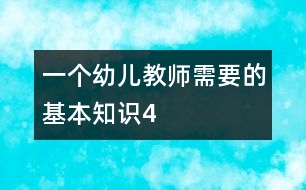 一个幼儿教师需要的基本知识4